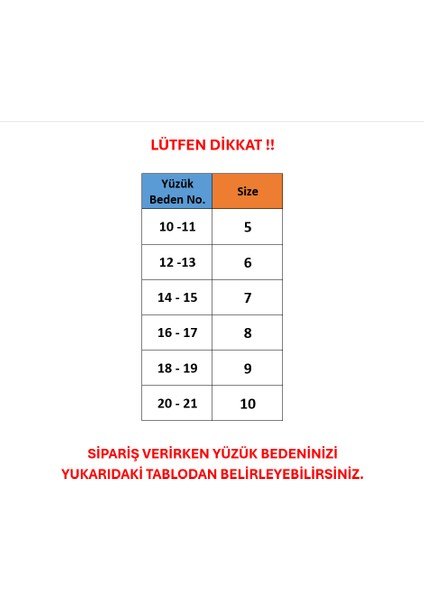 LÜTFEN DİKKAT !!

| Yüzük Beden No. | Size |
|---|---|
| 10 -11 | 5 |
| 12 -13 | 6 |
| 14 - 15 | 7 |
| 16 - 17 | 8 |
| 18 - 19 | 9 |
| 20 - 21 | 10 |

SİPARİŞ VERİRKEN YÜZÜK BEDENİNİZİ YUKARIDAKİ TABLODAN BELİRLEYEBİLİRSİNİZ.